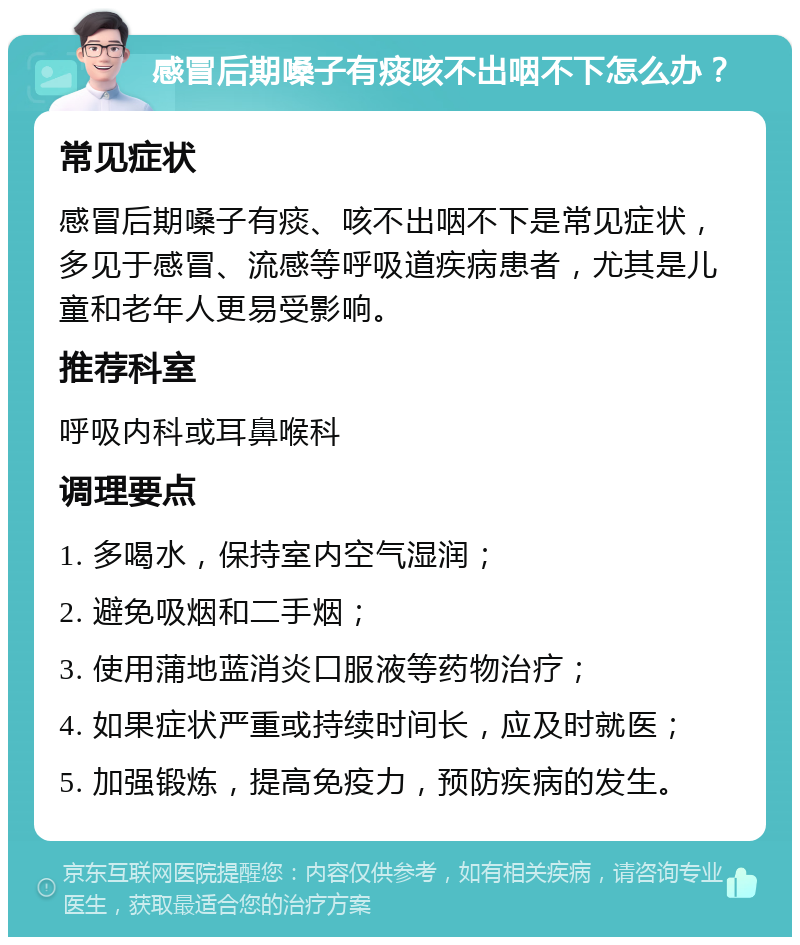 感冒后期嗓子有痰咳不出咽不下怎么办？

常见症状

感冒后期嗓子有痰、咳不出咽不下是常见症状，多见于感冒、流感等呼吸道疾病患者，尤其是儿童和老年人更易受影响。

推荐科室

呼吸内科或耳鼻喉科

调理要点

1. 多喝水，保持室内空气湿润；

2. 避免吸烟和二手烟；

3. 使用蒲地蓝消炎口服液等药物治疗；

4. 如果症状严重或持续时间长，应及时就医；

5. 加强锻炼，提高免疫力，预防疾病的发生。

京东互联网医院提醒您：内容仅供参考，如有相关疾病，请咨询专业医生，获取最适合您的治疗方案